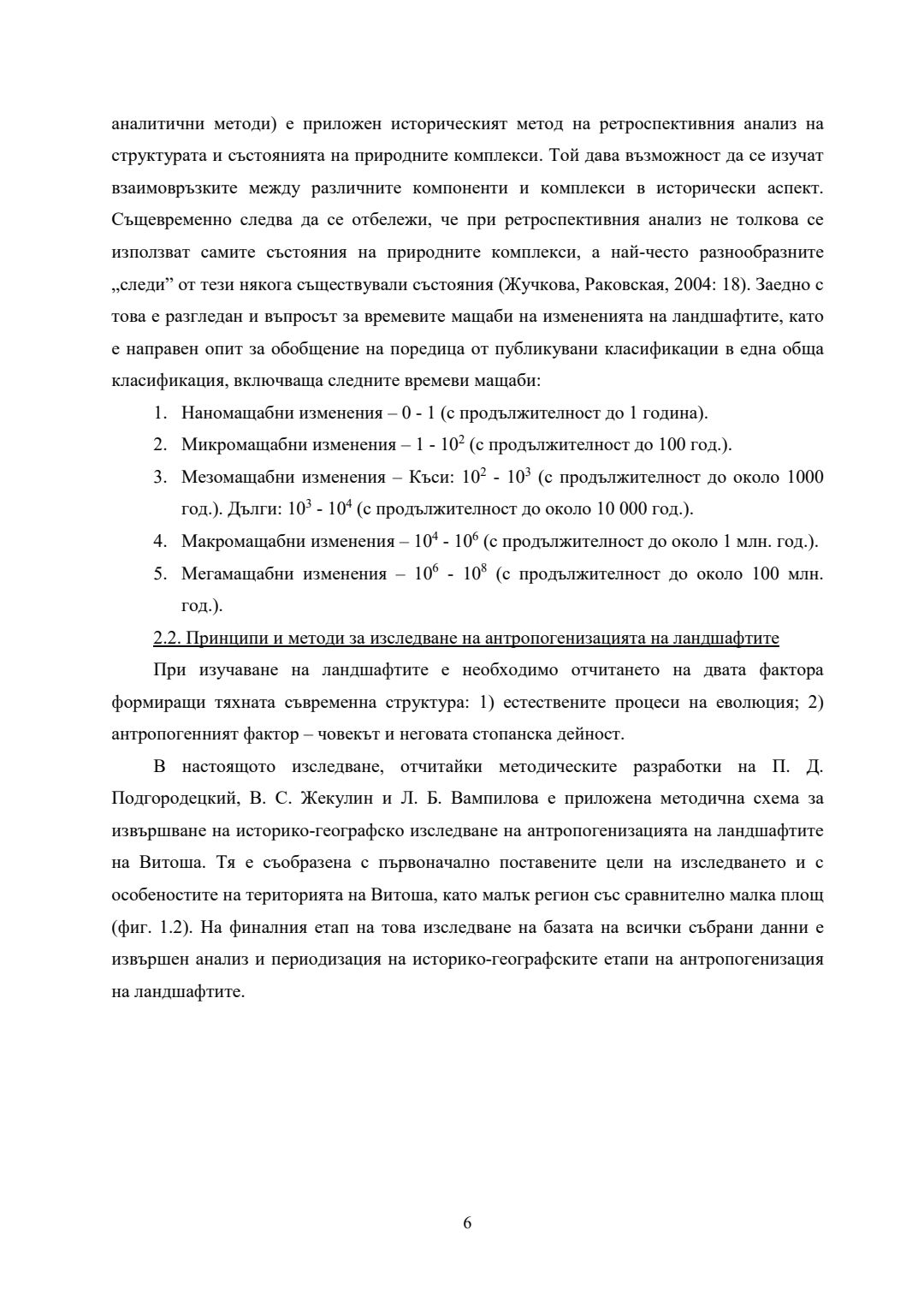 аналитични методи) е приложен историческият метод на ретроспективния анализ на структурата и състоянията на природните комплекси. Той дава възможност да се изучат взаимовръзките между различните компоненти и комплекси в исторически аспект. Същевременно следва да се отбележи, че при ретроспективния анализ не толкова се използват самите състояния на природните комплекси, а най-често разнообразните „следи” от тези някога съществували състояния (Жучкова, Раковская, 2004: 18). Заедно с това е разгледан и въпросът за времевите мащаби на измененията на ландшафтите, като е направен опит за обобщение на поредица от публикувани класификации в една обща класификация, включваща следните времеви мащаби:

1. Наномащабни изменения – 0 - 1 (с продължителност до 1 година).
2. Микромащабни изменения – 1 - $10^2$ (с продължителност до 100 год.).
3. Мезомащабни изменения – Къси: $10^2$ - $10^3$ (с продължителност до около 1000 год.). Дълги: $10^3$ - $10^4$ (с продължителност до около 10 000 год.).
4. Макромащабни изменения – $10^4$ - $10^6$ (с продължителност до около 1 млн. год.).
5. Мегамащабни изменения – $10^6$ - $10^8$ (с продължителност до около 100 млн. год.).

2.2. Принципи и методи за изследване на антропогенизацията на ландшафтите

При изучаване на ландшафтите е необходимо отчитането на двата фактора формиращи тяхната съвременна структура: 1) естествените процеси на еволюция; 2) антропогенният фактор – човекът и неговата стопанска дейност.

В настоящото изследване, отчитайки методическите разработки на П. Д. Подгородецкий, В. С. Жекулин и Л. Б. Вампилова е приложена методична схема за извършване на историко-географско изследване на антропогенизацията на ландшафтите на Витоша. Тя е съобразена с първоначално поставените цели на изследването и с особеностите на територията на Витоша, като малък регион със сравнително малка площ (фиг. 1.2). На финалния етап на това изследване на базата на всички събрани данни е извършен анализ и периодизация на историко-географските етапи на антропогенизация на ландшафтите.

6